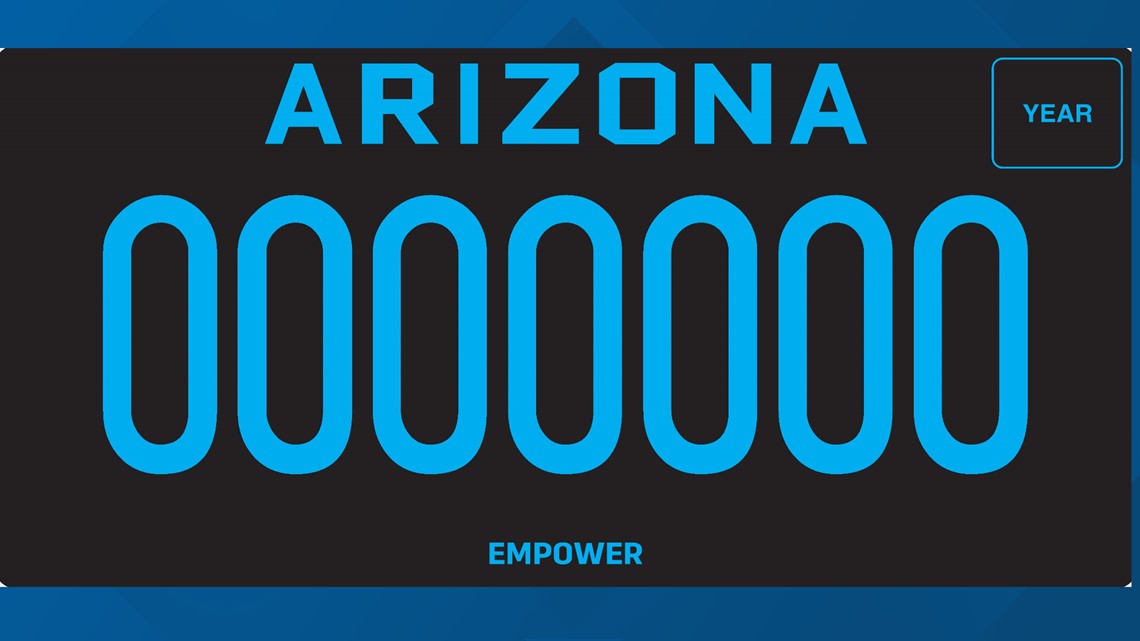 ARIZONA

YEAR

0000000

EMPOWER